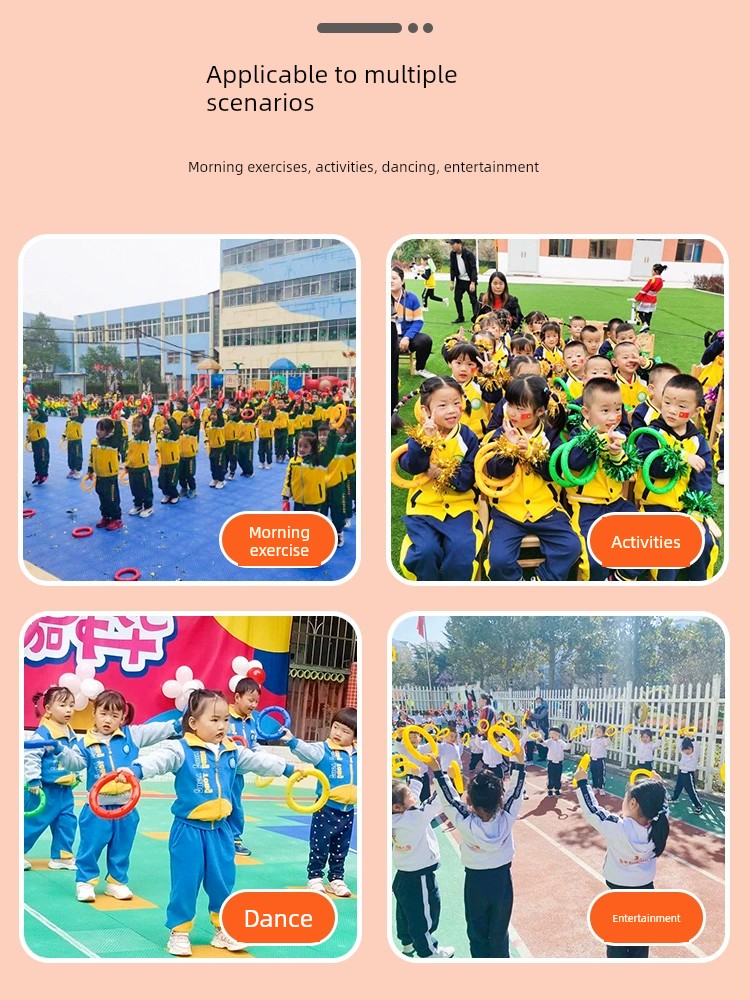 Applicable to multiple scenarios

Morning exercises, activities, dancing, entertainment

Morning exercise

Activities

Dance

Entertainment